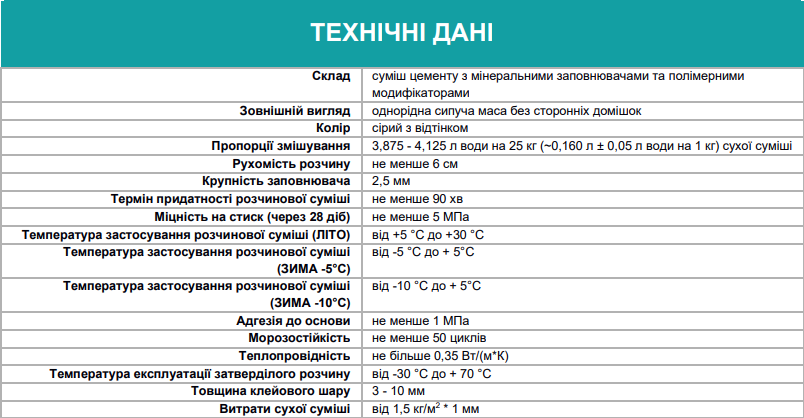 ТЕХНІЧНІ ДАНІ

| | |
|---|---|
| Склад | суміш цементу з мінеральними заповнювачами та полімерними модифікаторами |
| Зовнішній вигляд | однорідна сипуча маса без сторонніх домішок |
| Колір | сірий з відтінком |
| Пропорції змішування | 3,875 - 4,125 л води на 25 кг (~0,160 л ± 0,05 л води на 1 кг) сухої суміші |
| Рухомість розчину | не менше 6 см |
| Крупність заповнювача | 2,5 мм |
| Термін придатності розчинової суміші | не менше 90 хв |
| Міцність на стиск (через 28 діб) | не менше 5 МПа |
| Температура застосування розчинової суміші (ЛІТО) | від +5 °С до +30 °С |
| Температура застосування розчинової суміші (ЗИМА -5°С) | від -5 °С до + 5°С |
| Температура застосування розчинової суміші (ЗИМА -10°С) | від -10 °С до + 5°С |
| Адгезія до основи | не менше 1 МПа |
| Морозостійкість | не менше 50 циклів |
| Теплопровідність | не більше 0,35 Вт/(м*К) |
| Температура експлуатації затверділого розчину | від -30 °С до + 70 °С |
| Товщина клейового шару | 3 - 10 мм |
| Витрати сухої суміші | від 1,5 кг/м$^2$ * 1 мм |